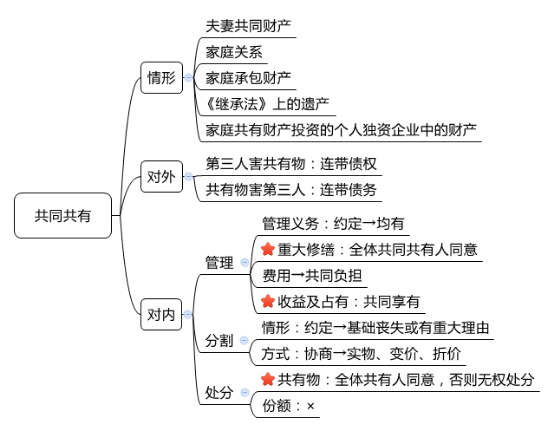 共同共有

情形
夫妻共同财产
家庭关系
家庭承包财产
《继承法》上的遗产
家庭共有财产投资的个人独资企业中的财产

对外
第三人害共有物：连带债权
共有物害第三人：连带债务

对内
管理
管理义务：约定→均有
重大修缮：全体共同共有人同意
费用→共同负担
收益及占有：共同享有

分割
情形：约定→基础丧失或有重大理由
方式：协商→实物、变价、折价

处分
共有物：全体共有人同意，否则无权处分
份额：×